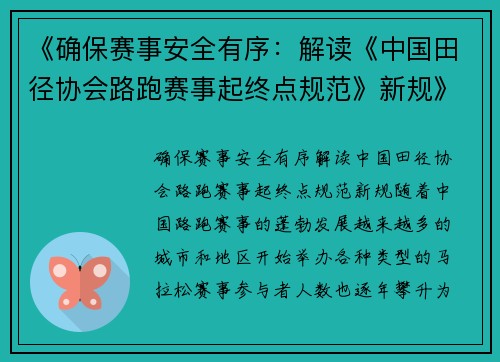 《确保赛事安全有序：解读《中国田径协会路跑赛事起终点规范》新规》

确保赛事安全有序解读中国田径协会路跑赛事起终点规范新规随着中国路跑赛事的蓬勃发展越来越多的城市和地区开始举办各种类型的马拉松赛事参与者人数也逐年攀升为